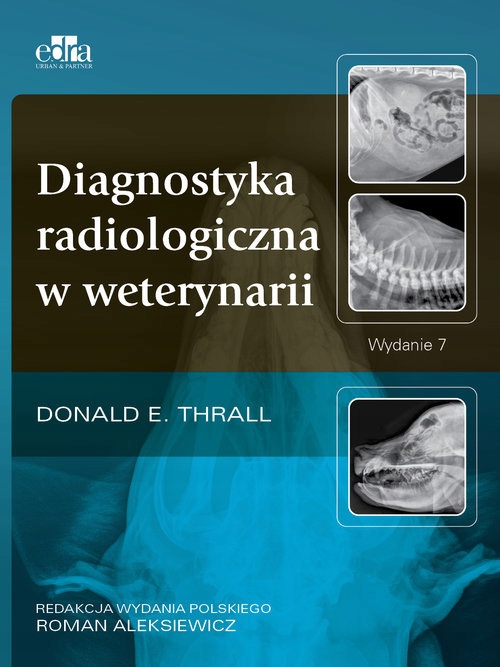 edra
URBAN & PARTNER

Diagnostyka radiologiczna w weterynarii

Wydanie 7

DONALD E. THRALL

REDAKCJA WYDANIA POLSKIEGO
ROMAN ALEKSIEWICZ